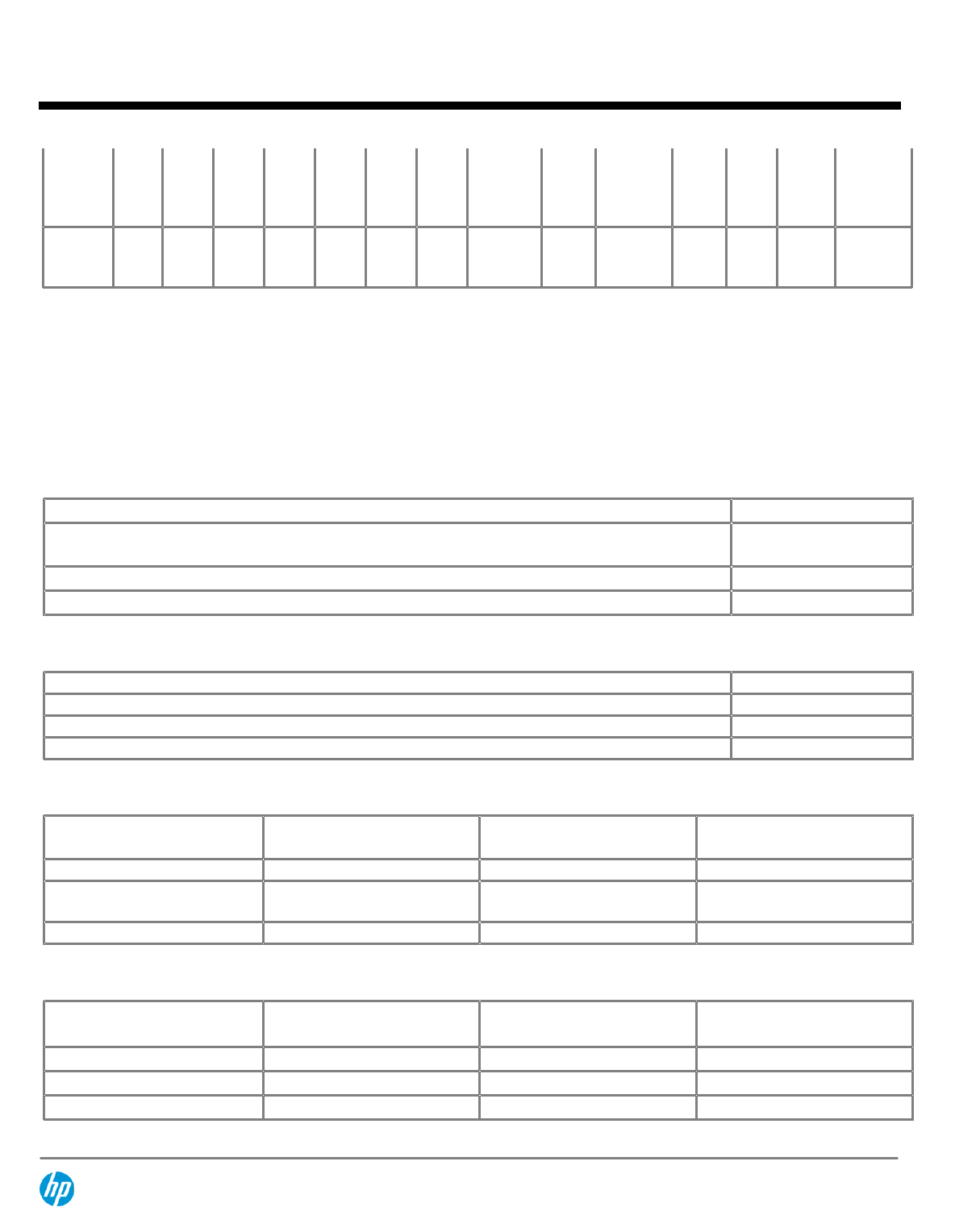 hp